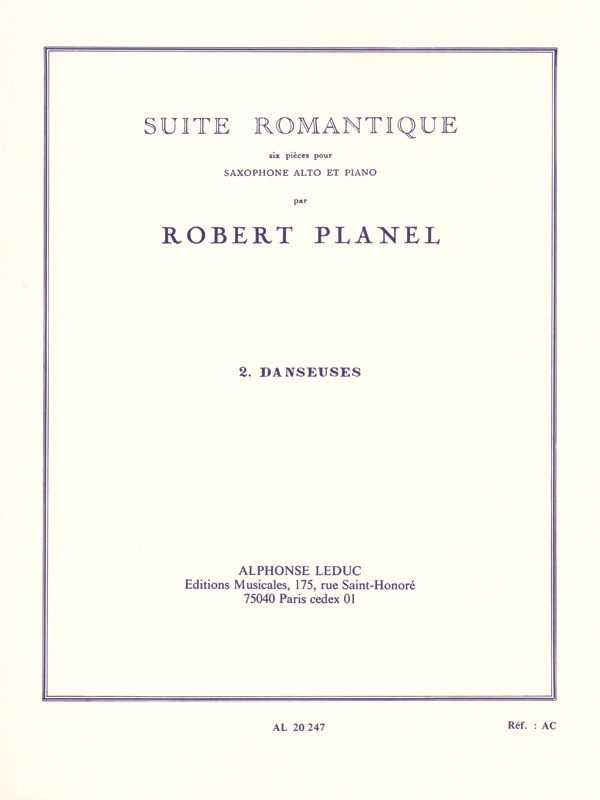 SUITE ROMANTIQUE

six pièces pour

SAXOPHONE ALTO ET PIANO

par

ROBERT PLANEL

2. DANSEUSES

ALPHONSE LEDUC
Editions Musicales, 175, rue Saint-Honoré
75040 Paris cedex 01

AL 20 247

Réf. : AC